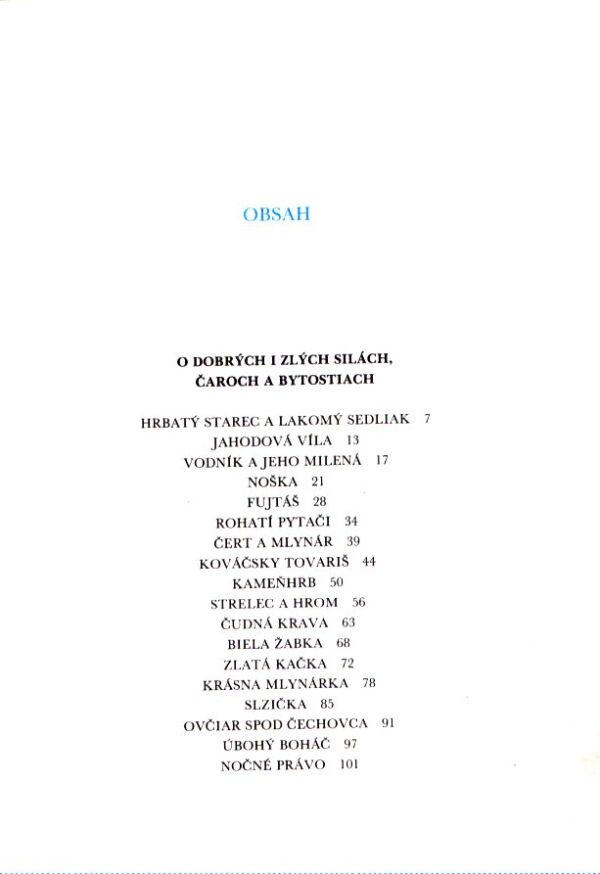 OBSAH

O DOBRÝCH I ZLÝCH SILÁCH, ČAROCH A BYTOSTIACH

HRBATÝ STAREC A LAKOMÝ SEDLIAK 7
JAHODOVÁ VÍLA 13
VODNÍK A JEHO MILENÁ 17
NOŠKA 21
FUJTÁŠ 28
ROHATÍ PYTAČI 34
ČERT A MLYNÁR 39
KOVÁČSKY TOVARIŠ 44
KAMEŇHRB 50
STRELEC A HROM 56
ČUDNÁ KRAVA 63
BIELA ŽABKA 68
ZLATÁ KAČKA 72
KRÁSNA MLYNÁRKA 78
SLZIČKA 85
OVČIAR SPOD ČECHOVCA 91
ÚBOHÝ BOHÁČ 97
NOČNÉ PRÁVO 101